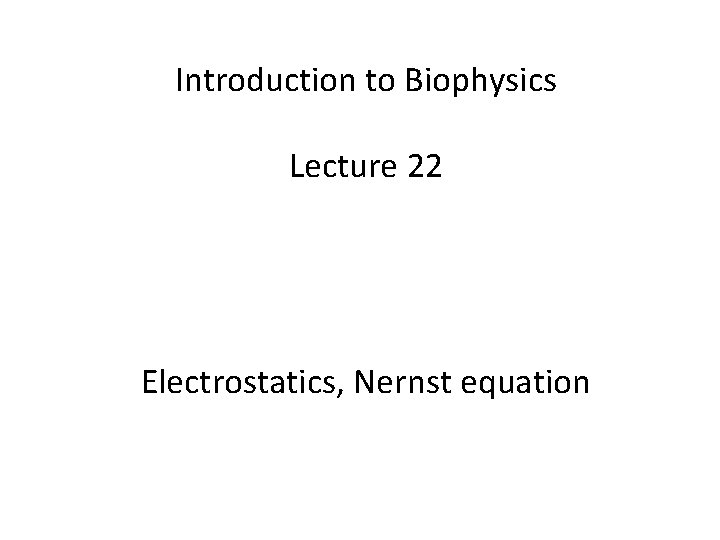 Introduction to Biophysics

Lecture 22

Electrostatics, Nernst equation